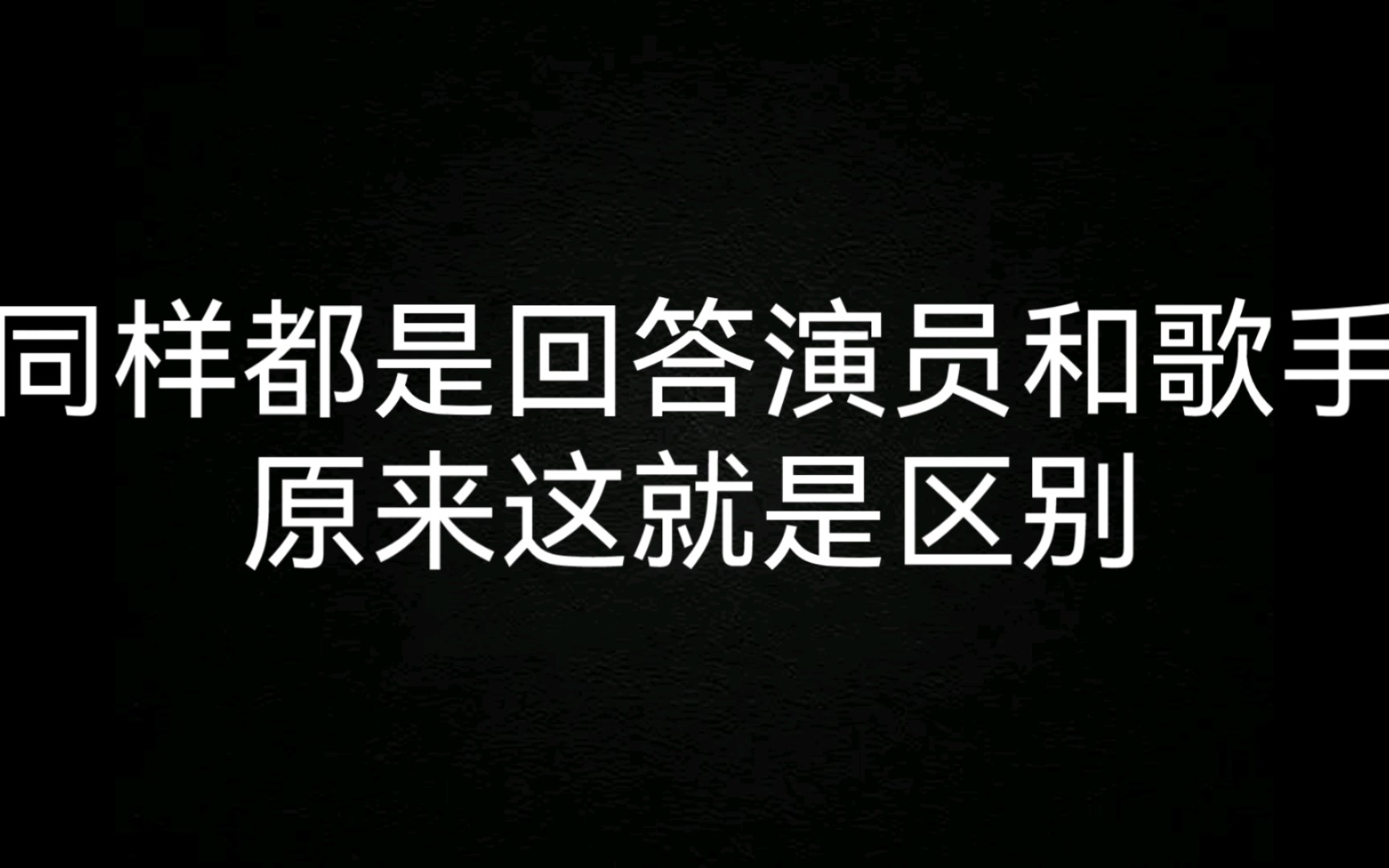 同样都是回答演员和歌手
原来这就是区别